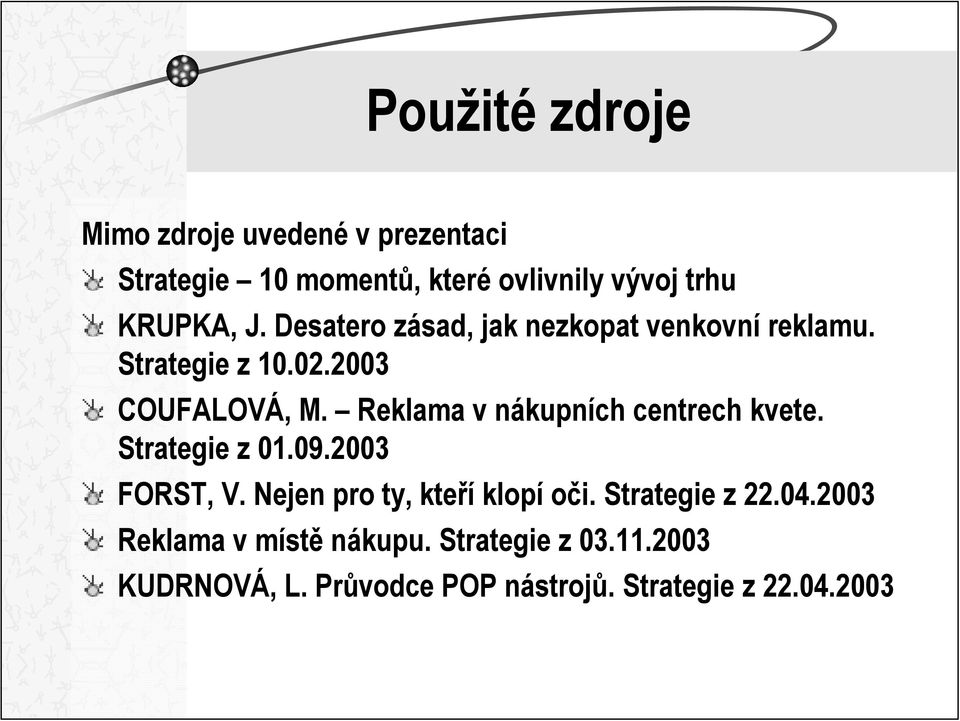 Použité zdroje

Mimo zdroje uvedené v prezentaci

Strategie – 10 momentů, které ovlivnily vývoj trhu

KRUPKA, J. Desatero zásad, jak nezkopat venkovní reklamu. Strategie z 10.02.2003

COUFALOVÁ, M. – Reklama v nákupních centrech kvete. Strategie z 01.09.2003

FORST, V. Nejen pro ty, kteří klopí oči. Strategie z 22.04.2003

Reklama v místě nákupu. Strategie z 03.11.2003

KUDRNOVÁ, L. Průvodce POP nástrojů. Strategie z 22.04.2003